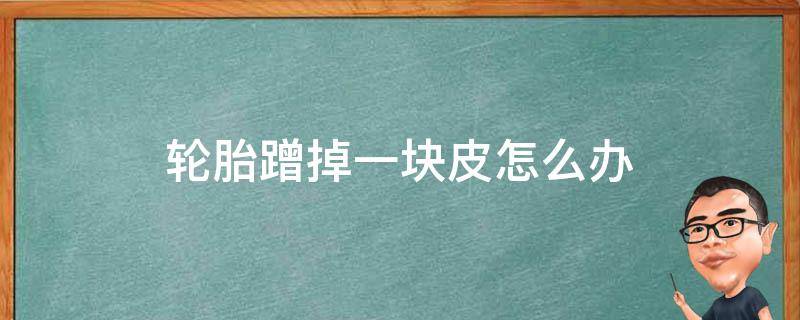 轮胎蹭掉一块皮怎么办